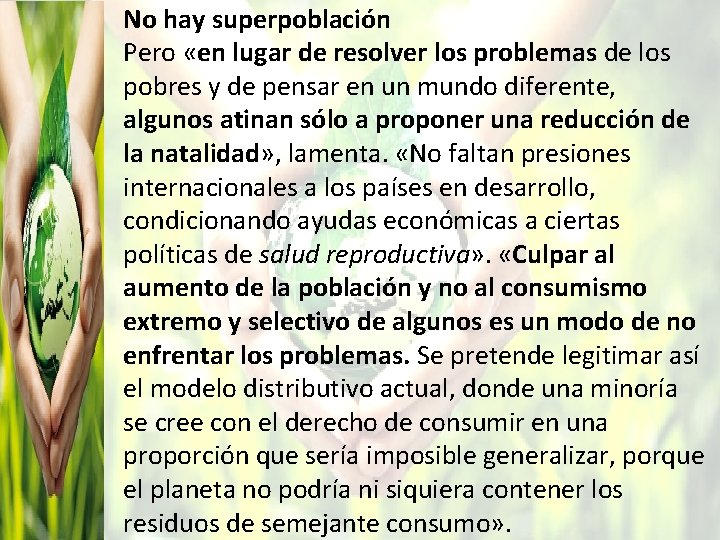 No hay superpoblación

Pero «en lugar de resolver los problemas de los pobres y de pensar en un mundo diferente, algunos atinan sólo a proponer una reducción de la natalidad», lamenta. «No faltan presiones internacionales a los países en desarrollo, condicionando ayudas económicas a ciertas políticas de salud reproductiva». «Culpar al aumento de la población y no al consumismo extremo y selectivo de algunos es un modo de no enfrentar los problemas. Se pretende legitimar así el modelo distributivo actual, donde una minoría se cree con el derecho de consumir en una proporción que sería imposible generalizar, porque el planeta no podría ni siquiera contener los residuos de semejante consumo».